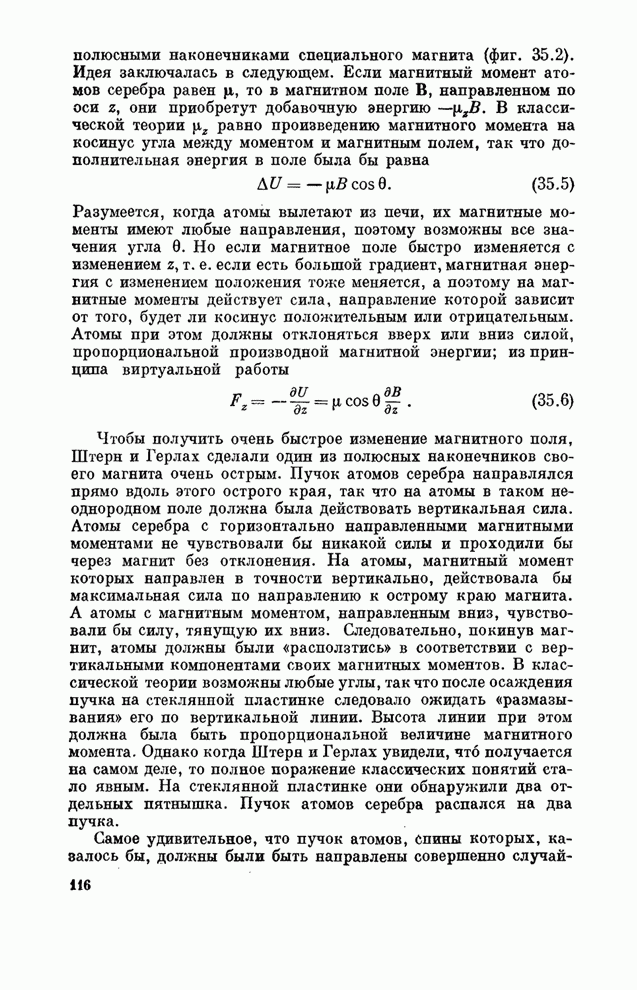 полюсными наконечниками специального магнита (фиг. 35.2). Идея заключалась в следующем. Если магнитный момент атомов серебра равен $\mu$, то в магнитном поле $\mathbf{B}$, направленном по оси $z$, они приобретут добавочную энергию $-\mu_z B$. В классической теории $\mu_z$ равно произведению магнитного момента на косинус угла между моментом и магнитным полем, так что дополнительная энергия в поле была бы равна

$\Delta U = -\mu B \cos\theta.$ (35.5)

Разумеется, когда атомы вылетают из печи, их магнитные моменты имеют любые направления, поэтому возможны все значения угла $\theta$. Но если магнитное поле быстро изменяется с изменением $z$, т. е. если есть большой градиент, магнитная энергия с изменением положения тоже меняется, а поэтому на магнитные моменты действует сила, направление которой зависит от того, будет ли косинус положительным или отрицательным. Атомы при этом должны отклоняться вверх или вниз силой, пропорциональной производной магнитной энергии; из принципа виртуальной работы

$F_z = -\frac{\partial U}{\partial z} = \mu \cos\theta \frac{\partial B}{\partial z}.$ (35.6)

Чтобы получить очень быстрое изменение магнитного поля, Штерн и Герлах сделали один из полюсных наконечников своего магнита очень острым. Пучок атомов серебра направлялся прямо вдоль этого острого края, так что на атомы в таком неоднородном поле должна была действовать вертикальная сила. Атомы серебра с горизонтально направленными магнитными моментами не чувствовали бы никакой силы и проходили бы через магнит без отклонения. На атомы, магнитный момент которых направлен в точности вертикально, действовала бы максимальная сила по направлению к острому краю магнита. А атомы с магнитным моментом, направленным вниз, чувствовали бы силу, тянущую их вниз. Следовательно, покинув магнит, атомы должны были «расползтись» в соответствии с вертикальными компонентами своих магнитных моментов. В классической теории возможны любые углы, так что после осаждения пучка на стеклянной пластинке следовало ожидать «размазывания» его по вертикальной линии. Высота линии при этом должна была быть пропорциональной величине магнитного момента. Однако когда Штерн и Герлах увидели, что́ получается на самом деле, то полное поражение классических понятий стало явным. На стеклянной пластинке они обнаружили два отдельных пятнышка. Пучок атомов серебра распался на два пучка.

Самое удивительное, что пучок атомов, спины которых, казалось бы, должны были быть направлены совершенно случай-

116